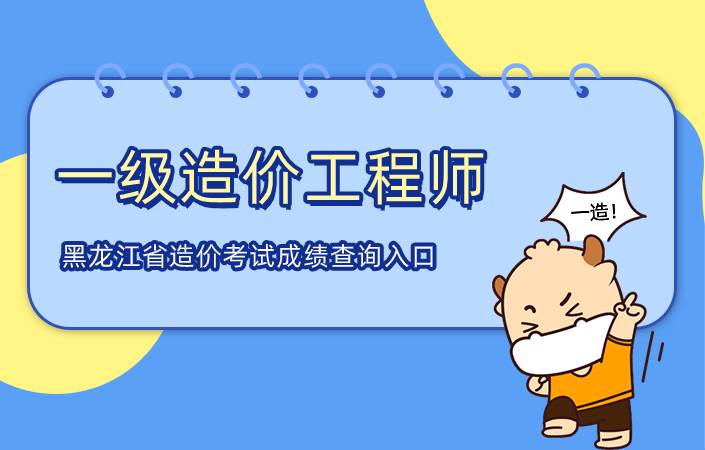 一级造价工程师

黑龙江省造价考试成绩查询入口

一造！